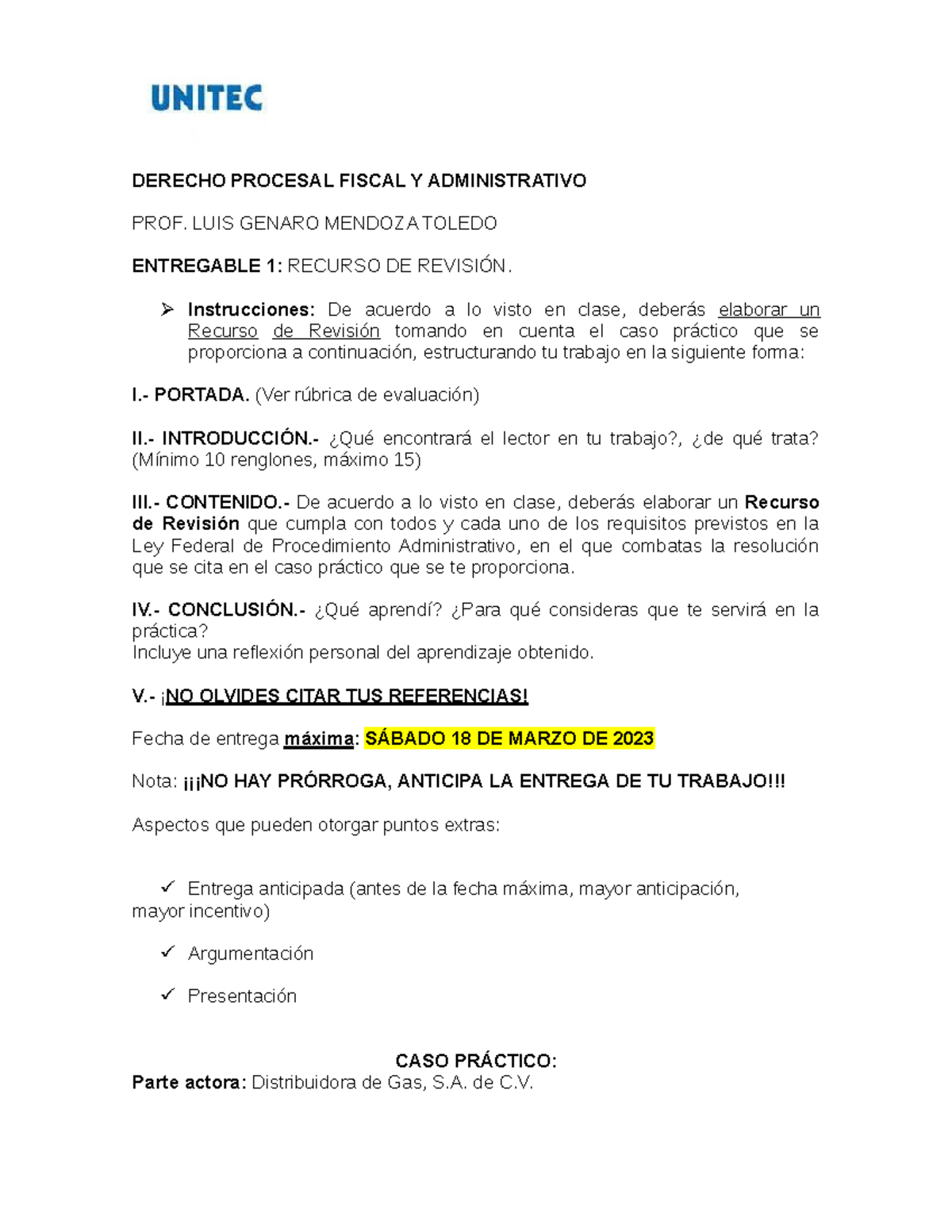 UNITEC

DERECHO PROCESAL FISCAL Y ADMINISTRATIVO

PROF. LUIS GENARO MENDOZA TOLEDO

ENTREGABLE 1: RECURSO DE REVISIÓN.

➢ Instrucciones: De acuerdo a lo visto en clase, deberás elaborar un Recurso de Revisión tomando en cuenta el caso práctico que se proporciona a continuación, estructurando tu trabajo en la siguiente forma:

I.- PORTADA. (Ver rúbrica de evaluación)

II.- INTRODUCCIÓN.- ¿Qué encontrará el lector en tu trabajo?, ¿de qué trata? (Mínimo 10 renglones, máximo 15)

III.- CONTENIDO.- De acuerdo a lo visto en clase, deberás elaborar un Recurso de Revisión que cumpla con todos y cada uno de los requisitos previstos en la Ley Federal de Procedimiento Administrativo, en el que combatas la resolución que se cita en el caso práctico que se te proporciona.

IV.- CONCLUSIÓN.- ¿Qué aprendí? ¿Para qué consideras que te servirá en la práctica?
Incluye una reflexión personal del aprendizaje obtenido.

V.- ¡NO OLVIDES CITAR TUS REFERENCIAS!

Fecha de entrega máxima: SÁBADO 18 DE MARZO DE 2023

Nota: ¡¡¡NO HAY PRÓRROGA, ANTICIPA LA ENTREGA DE TU TRABAJO!!!

Aspectos que pueden otorgar puntos extras:

✓ Entrega anticipada (antes de la fecha máxima, mayor anticipación, mayor incentivo)

✓ Argumentación

✓ Presentación

CASO PRÁCTICO:
Parte actora: Distribuidora de Gas, S.A. de C.V.